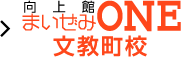 向上館
まいぜみONE
文教町校